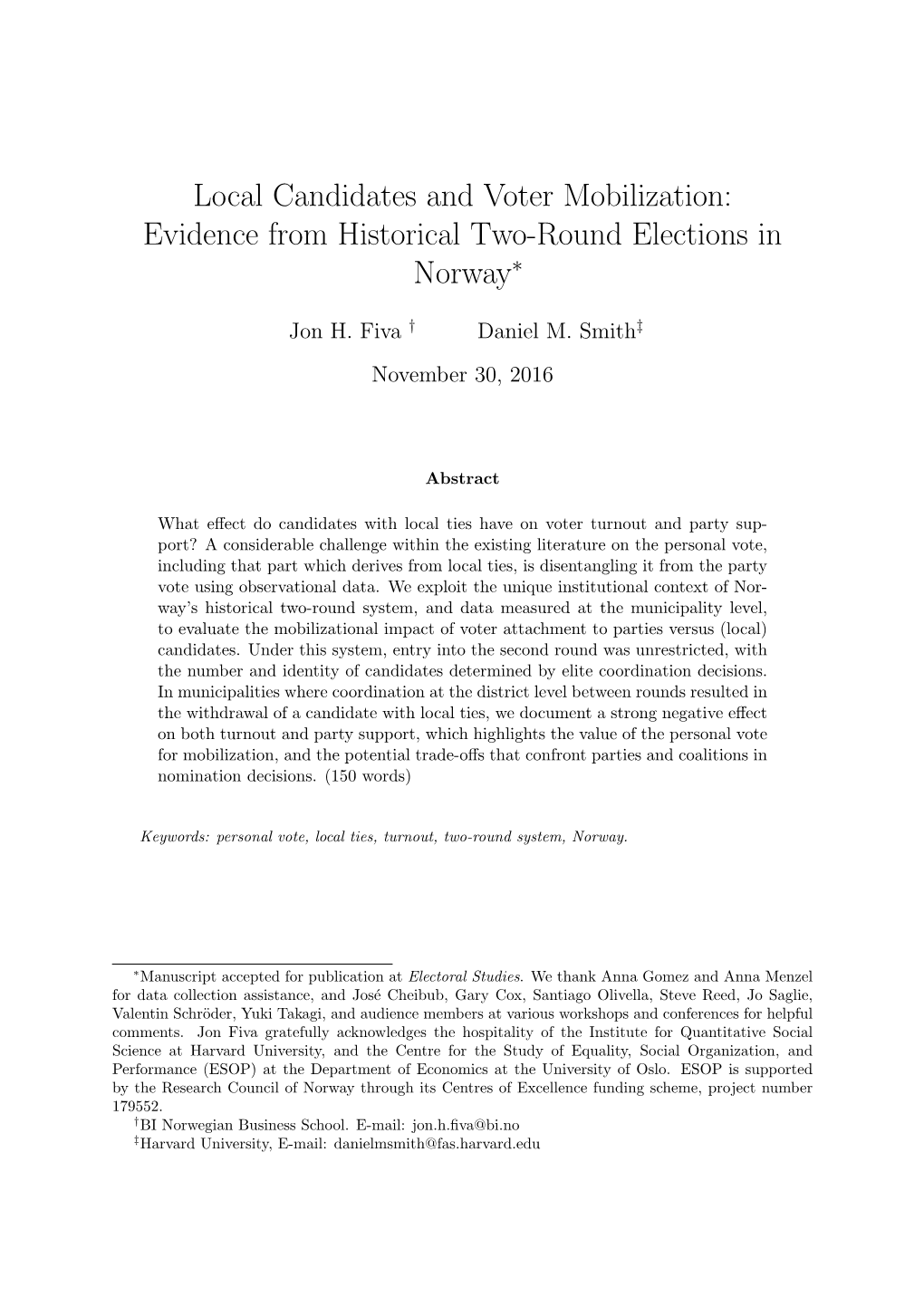 Local Candidates and Voter Mobilization: Evidence from Historical Two-Round Elections in Norway$^*$

Jon H. Fiva $^\dagger$ Daniel M. Smith$^\ddagger$

November 30, 2016

Abstract

What effect do candidates with local ties have on voter turnout and party support? A considerable challenge within the existing literature on the personal vote, including that part which derives from local ties, is disentangling it from the party vote using observational data. We exploit the unique institutional context of Norway's historical two-round system, and data measured at the municipality level, to evaluate the mobilizational impact of voter attachment to parties versus (local) candidates. Under this system, entry into the second round was unrestricted, with the number and identity of candidates determined by elite coordination decisions. In municipalities where coordination at the district level between rounds resulted in the withdrawal of a candidate with local ties, we document a strong negative effect on both turnout and party support, which highlights the value of the personal vote for mobilization, and the potential trade-offs that confront parties and coalitions in nomination decisions. (150 words)

Keywords: personal vote, local ties, turnout, two-round system, Norway.

$^*$Manuscript accepted for publication at Electoral Studies. We thank Anna Gomez and Anna Menzel for data collection assistance, and José Cheibub, Gary Cox, Santiago Olivella, Steve Reed, Jo Saglie, Valentin Schröder, Yuki Takagi, and audience members at various workshops and conferences for helpful comments. Jon Fiva gratefully acknowledges the hospitality of the Institute for Quantitative Social Science at Harvard University, and the Centre for the Study of Equality, Social Organization, and Performance (ESOP) at the Department of Economics at the University of Oslo. ESOP is supported by the Research Council of Norway through its Centres of Excellence funding scheme, project number 179552.
$^\dagger$BI Norwegian Business School. E-mail: jon.h.fiva@bi.no
$^\ddagger$Harvard University, E-mail: danielmsmith@fas.harvard.edu